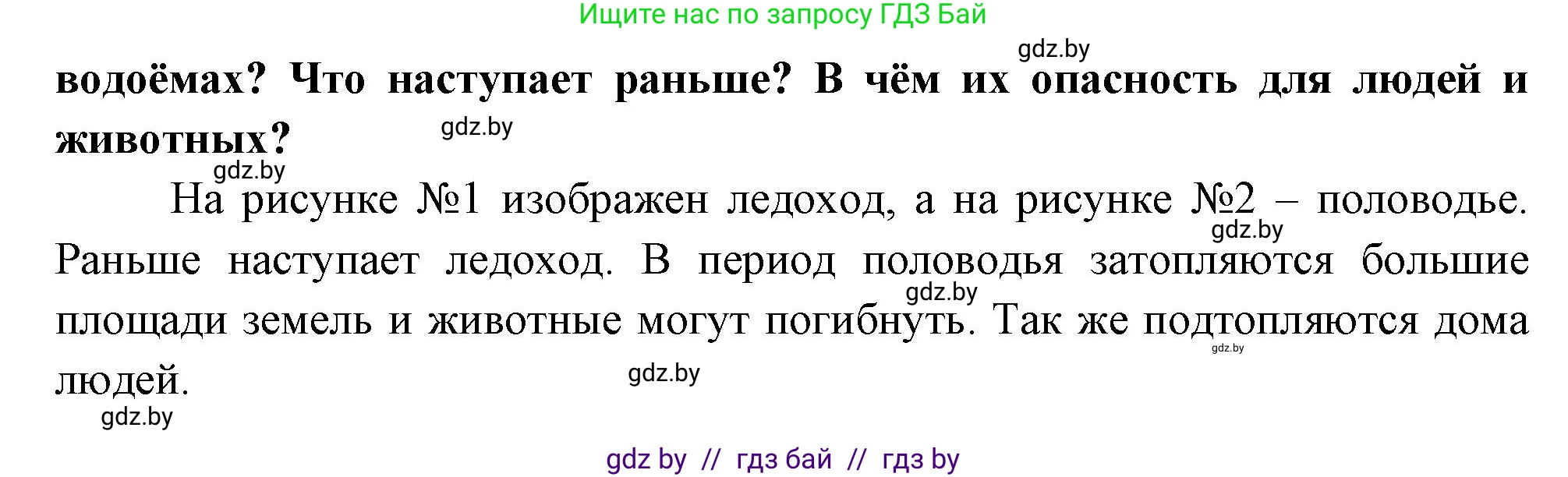 Ищите нас по запросу ГДЗ Бай

gdz.by

водоёмах? Что наступает раньше? В чём их опасность для людей и животных?

gdz.by

gdz.by

На рисунке №1 изображен ледоход, а на рисунке №2 – половодье. Раньше наступает ледоход. В период половодья затопляются большие площади земель и животные могут погибнуть. Так же подтопляются дома людей.

gdz.by

gdz.by

gdz.by

gdz.by

gdz.by

gdz by // гдз бай // гдз by